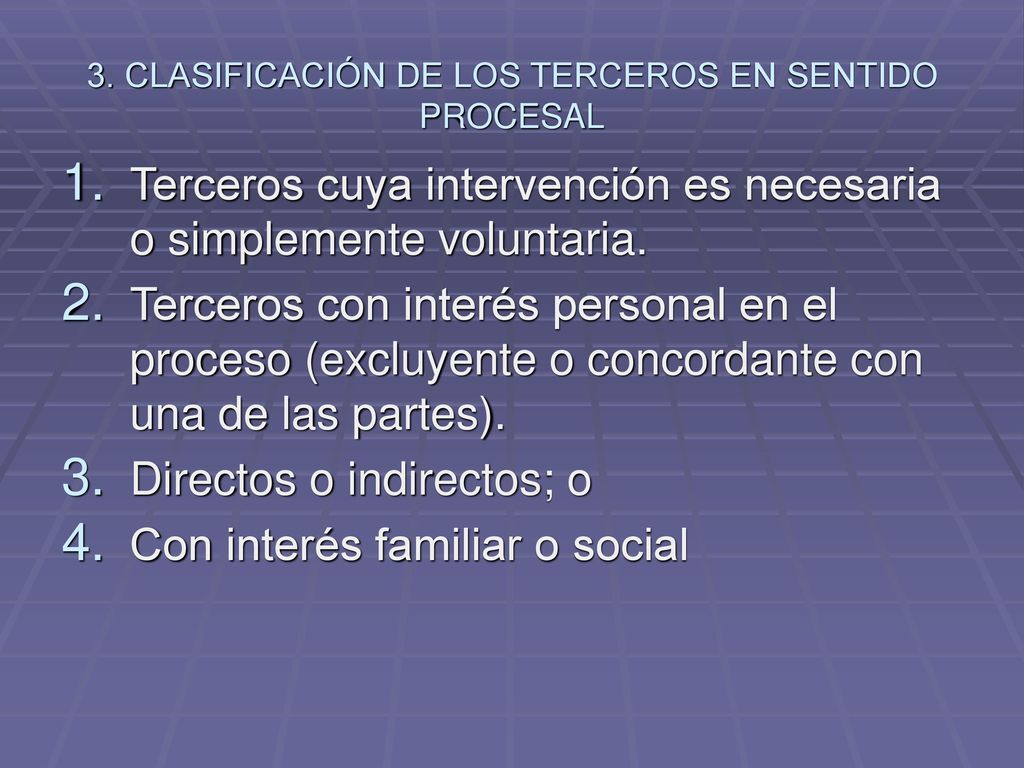 3. CLASIFICACIÓN DE LOS TERCEROS EN SENTIDO PROCESAL

1. Terceros cuya intervención es necesaria o simplemente voluntaria.
2. Terceros con interés personal en el proceso (excluyente o concordante con una de las partes).
3. Directos o indirectos; o
4. Con interés familiar o social